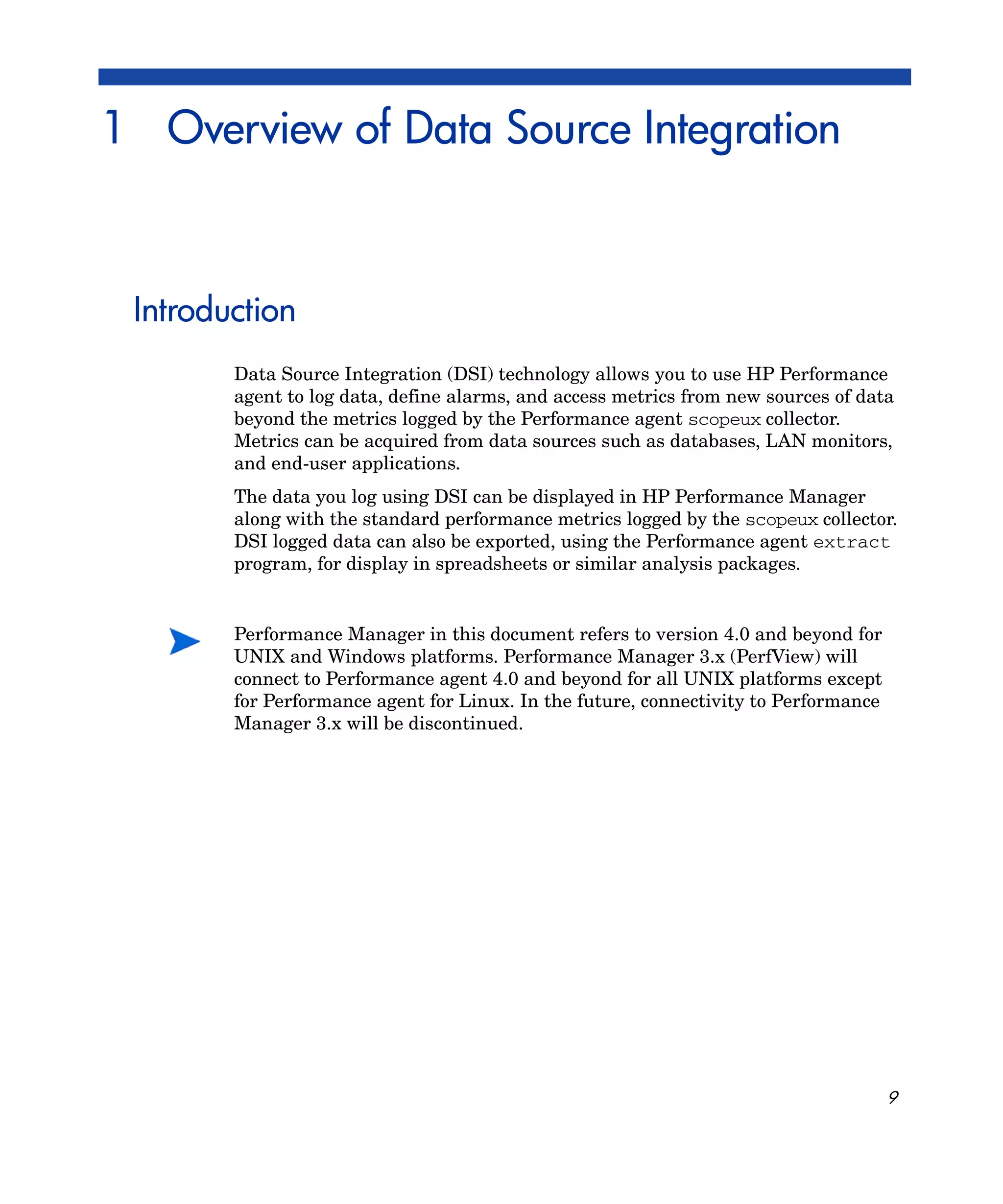 1 Overview of Data Source Integration

Introduction

Data Source Integration (DSI) technology allows you to use HP Performance agent to log data, define alarms, and access metrics from new sources of data beyond the metrics logged by the Performance agent scopeux collector. Metrics can be acquired from data sources such as databases, LAN monitors, and end-user applications.

The data you log using DSI can be displayed in HP Performance Manager along with the standard performance metrics logged by the scopeux collector. DSI logged data can also be exported, using the Performance agent extract program, for display in spreadsheets or similar analysis packages.

Performance Manager in this document refers to version 4.0 and beyond for UNIX and Windows platforms. Performance Manager 3.x (PerfView) will connect to Performance agent 4.0 and beyond for all UNIX platforms except for Performance agent for Linux. In the future, connectivity to Performance Manager 3.x will be discontinued.

9